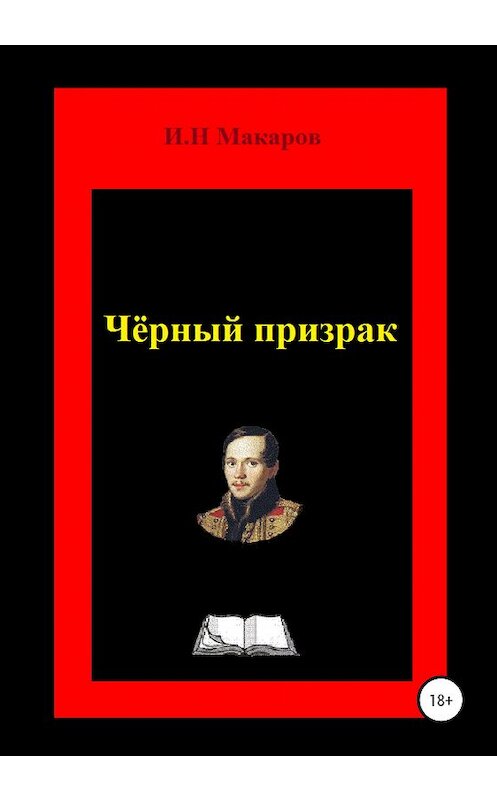 И.Н Макаров

Чёрный призрак

18+